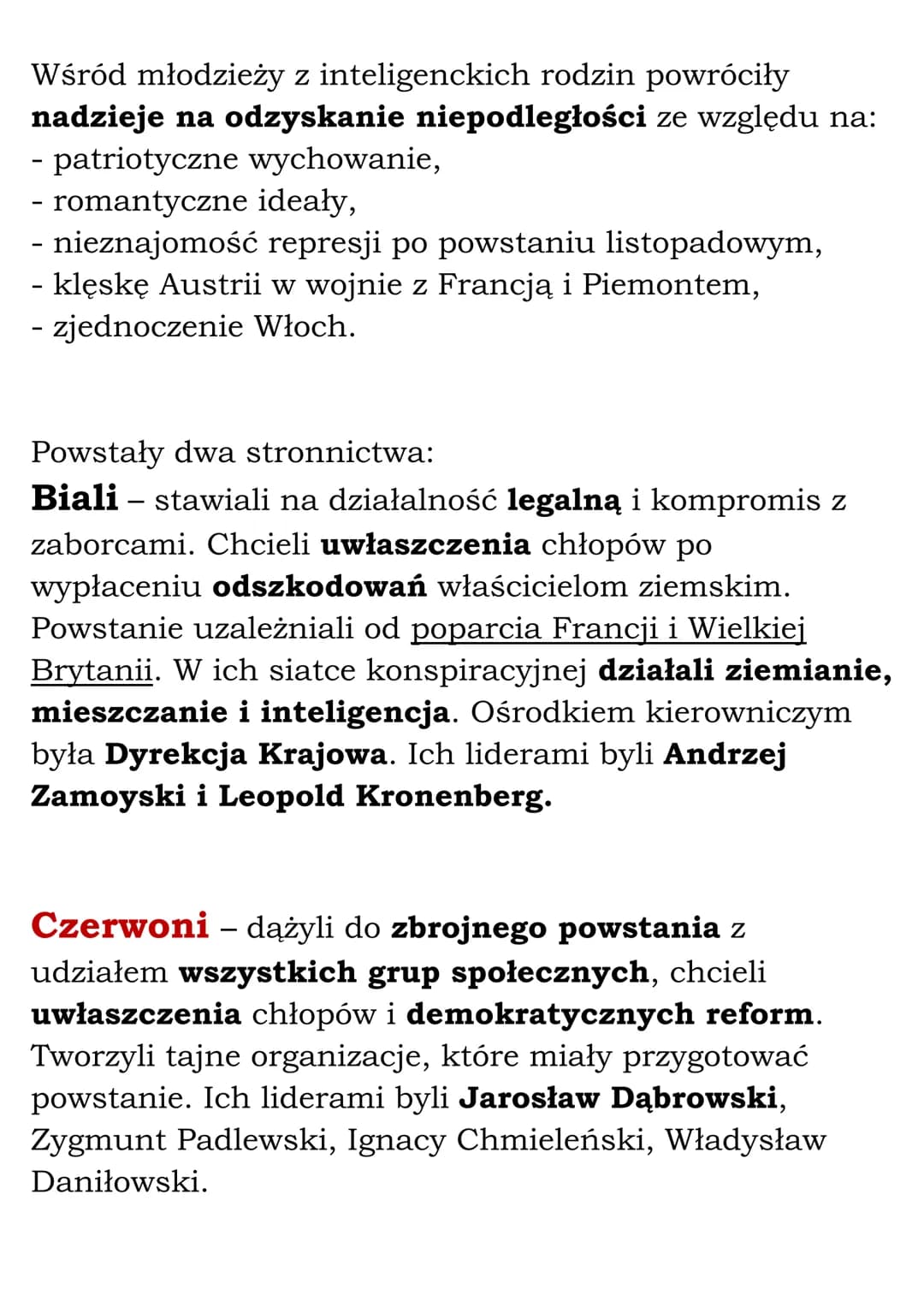 Wśród młodzieży z inteligenckich rodzin powróciły nadzieje na odzyskanie niepodległości ze względu na:
- patriotyczne wychowanie,
- romantyczne ideały,
- nieznajomość represji po powstaniu listopadowym,
- klęskę Austrii w wojnie z Francją i Piemontem,
- zjednoczenie Włoch.

Powstały dwa stronnictwa:
Biali – stawiali na działalność legalną i kompromis z zaborcami. Chcieli uwłaszczenia chłopów po wypłaceniu odszkodowań właścicielom ziemskim. Powstanie uzależniali od poparcia Francji i Wielkiej Brytanii. W ich siatce konspiracyjnej działali ziemianie, mieszczanie i inteligencja. Ośrodkiem kierowniczym była Dyrekcja Krajowa. Ich liderami byli Andrzej Zamoyski i Leopold Kronenberg.

Czerwoni – dążyli do zbrojnego powstania z udziałem wszystkich grup społecznych, chcieli uwłaszczenia chłopów i demokratycznych reform. Tworzyli tajne organizacje, które miały przygotować powstanie. Ich liderami byli Jarosław Dąbrowski, Zygmunt Padlewski, Ignacy Chmieleński, Władysław Daniłowski.